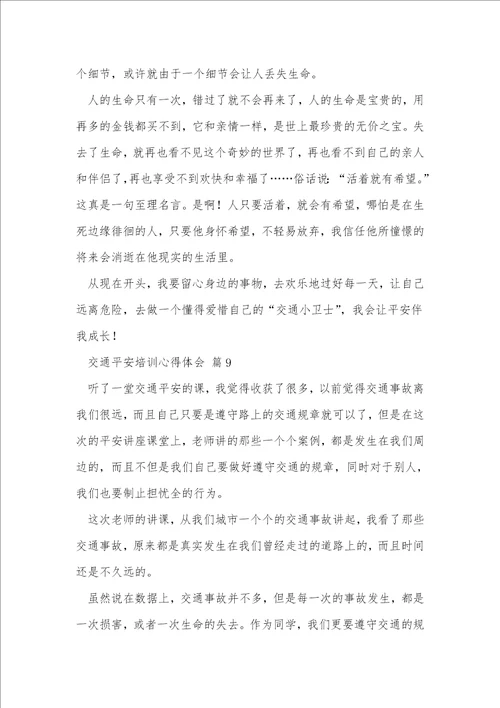 个细节，或许就由于一个细节会让人丢失生命。

人的生命只有一次，错过了就不会再来了，人的生命是宝贵的，用再多的金钱都买不到，它和亲情一样，是世上最珍贵的无价之宝。失去了生命，就再也看不见这个奇妙的世界了，再也看不到自己的亲人和伴侣了，再也享受不到欢快和幸福了……俗话说：“活着就有希望。”这真是一句至理名言。是啊！人只要活着，就会有希望，哪怕是在生死边缘徘徊的人，只要他身怀希望，不轻易放弃，我信任他所憧憬的将来会消逝在他现实的生活里。

从现在开头，我要留心身边的事物，去欢乐地过好每一天，让自己远离危险，去做一个懂得爱惜自己的“交通小卫士”，我会让平安伴我成长！

交通平安培训心得体会 篇9

听了一堂交通平安的课，我觉得收获了很多，以前觉得交通事故离我们很远，而且自己只要是遵守路上的交通规章就可以了，但是在这次的平安讲座课堂上，老师讲的那些一个个案例，都是发生在我们周边的，而且不但是我们自己要做好遵守交通的规章，同时对于别人，我们也要制止担忧全的行为。

这次老师的讲课，从我们城市一个个的交通事故讲起，我看了那些交通事故，原来都是真实发生在我们曾经走过的道路上的，而且时间还是不久远的。

虽然说在数据上，交通事故并不多，但是每一次的事故发生，都是一次损害，或者一次生命的失去。作为同学，我们更要遵守交通的规